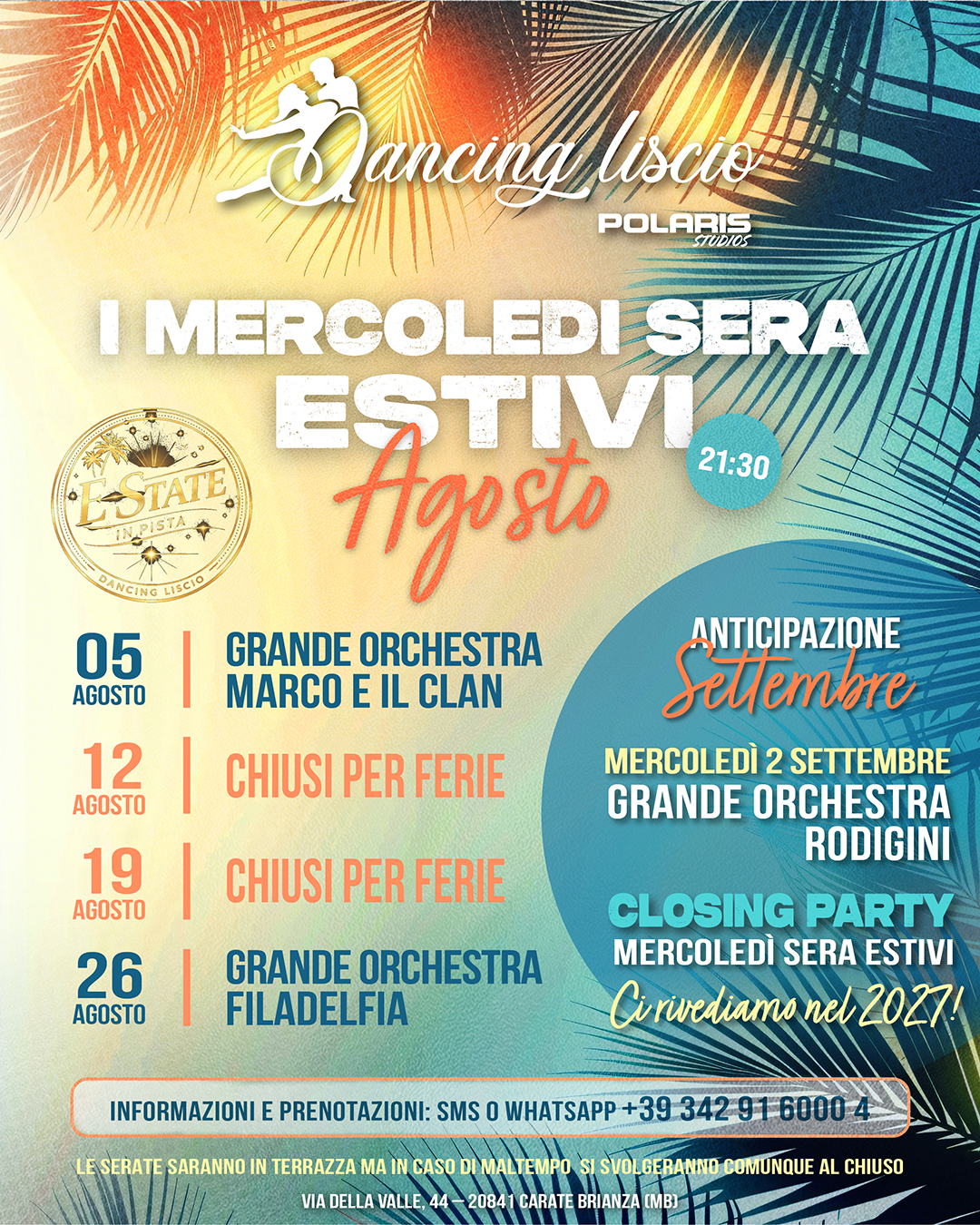 Dancing liscio
POLARIS
STUDIOS

I MERCOLEDI SERA
ESTIVI
Agosto

21:30

E-STATE
IN PISTA
DANCING LISCIO

05
AGOSTO
GRANDE ORCHESTRA
MARCO E IL CLAN

12
AGOSTO
CHIUSI PER FERIE

19
AGOSTO
CHIUSI PER FERIE

26
AGOSTO
GRANDE ORCHESTRA
FILADELFIA

ANTICIPAZIONE
Settembre

MERCOLEDÌ 2 SETTEMBRE
GRANDE ORCHESTRA
RODIGINI

CLOSING PARTY
MERCOLEDÌ SERA ESTIVI
Ci rivediamo nel 2027!

INFORMAZIONI E PRENOTAZIONI: SMS O WHATSAPP +39 342 91 6000 4

LE SERATE SARANNO IN TERRAZZA MA IN CASO DI MALTEMPO SI SVOLGERANNO COMUNQUE AL CHIUSO

VIA DELLA VALLE, 44 – 20841 CARATE BRIANZA (MB)